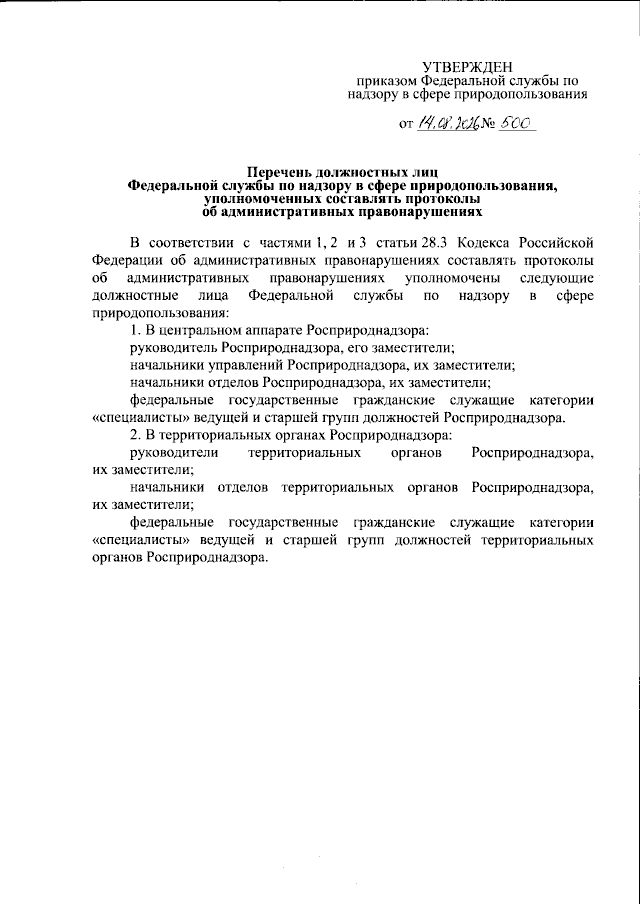 УТВЕРЖДЕН
приказом Федеральной службы по надзору в сфере природопользования

от 14.08.2016 № 500

Перечень должностных лиц
Федеральной службы по надзору в сфере природопользования, уполномоченных составлять протоколы
об административных правонарушениях

В соответствии с частями 1, 2 и 3 статьи 28.3 Кодекса Российской Федерации об административных правонарушениях составлять протоколы об административных правонарушениях уполномочены следующие должностные лица Федеральной службы по надзору в сфере природопользования:

1. В центральном аппарате Росприроднадзора:

руководитель Росприроднадзора, его заместители;

начальники управлений Росприроднадзора, их заместители;

начальники отделов Росприроднадзора, их заместители;

федеральные государственные гражданские служащие категории «специалисты» ведущей и старшей групп должностей Росприроднадзора.

2. В территориальных органах Росприроднадзора:

руководители территориальных органов Росприроднадзора, их заместители;

начальники отделов территориальных органов Росприроднадзора, их заместители;

федеральные государственные гражданские служащие категории «специалисты» ведущей и старшей групп должностей территориальных органов Росприроднадзора.